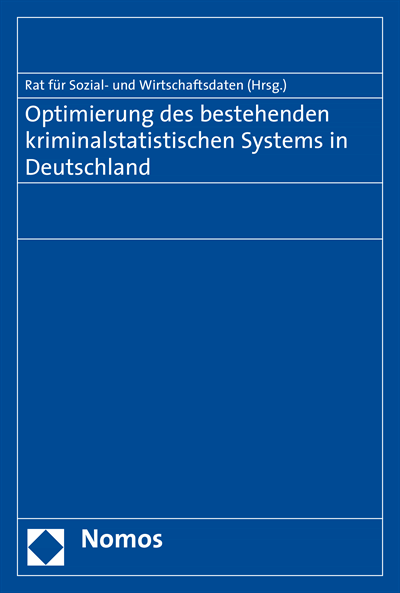 Rat für Sozial- und Wirtschaftsdaten (Hrsg.)

Optimierung des bestehenden kriminalstatistischen Systems in Deutschland

Nomos